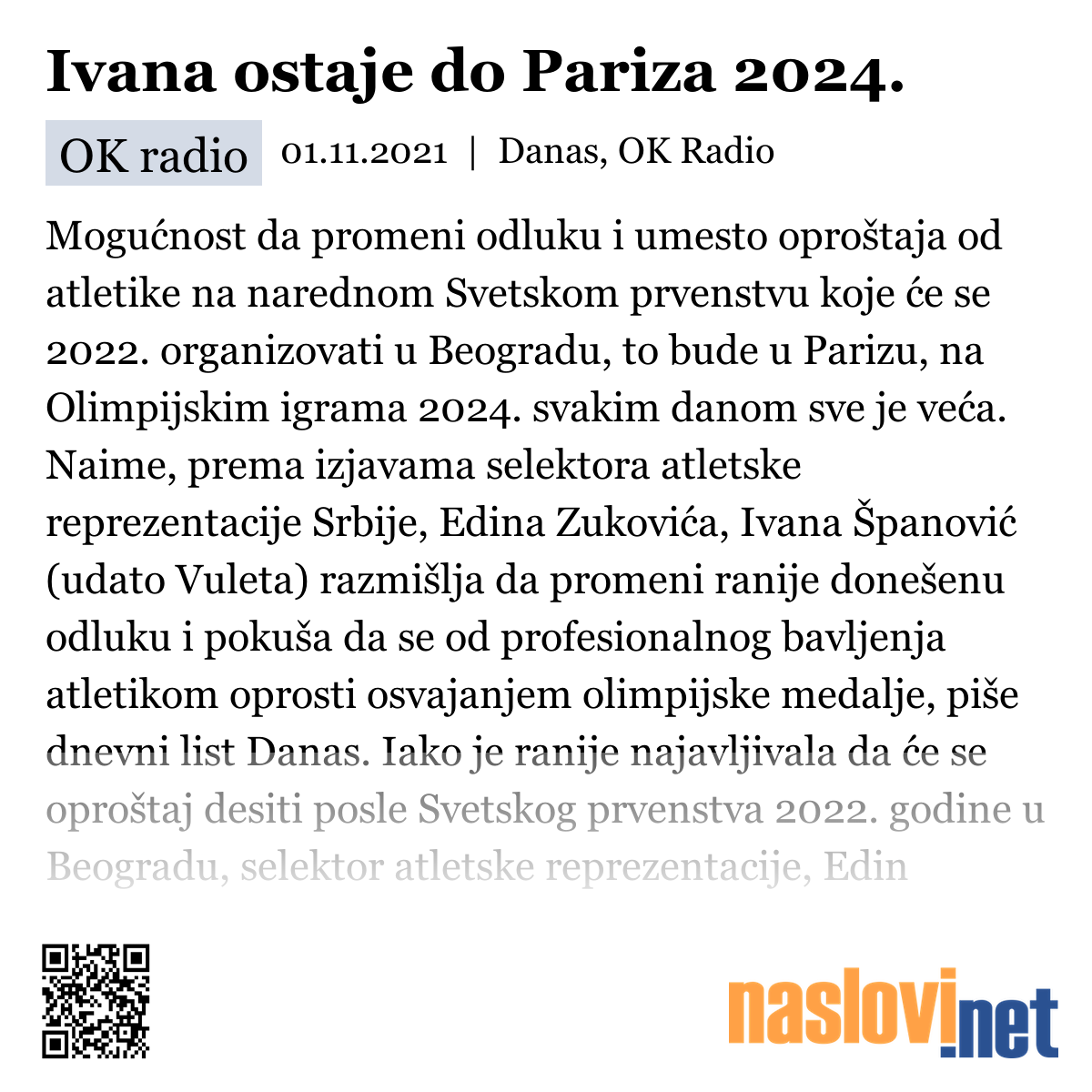 Ivana ostaje do Pariza 2024.

OK radio 01.11.2021 | Danas, OK Radio

Mogućnost da promeni odluku i umesto oproštaja od atletike na narednom Svetskom prvenstvu koje će se 2022. organizovati u Beogradu, to bude u Parizu, na Olimpijskim igrama 2024. svakim danom sve je veća. Naime, prema izjavama selektora atletske reprezentacije Srbije, Edina Zukovića, Ivana Španović (udato Vuleta) razmišlja da promeni ranije donešenu odluku i pokuša da se od profesionalnog bavljenja atletikom oprosti osvajanjem olimpijske medalje, piše dnevni list Danas. Iako je ranije najavljivala da će se oproštaj desiti posle Svetskog prvenstva 2022. godine u Beogradu, selektor atletske reprezentacije, Edin

naslovi.net